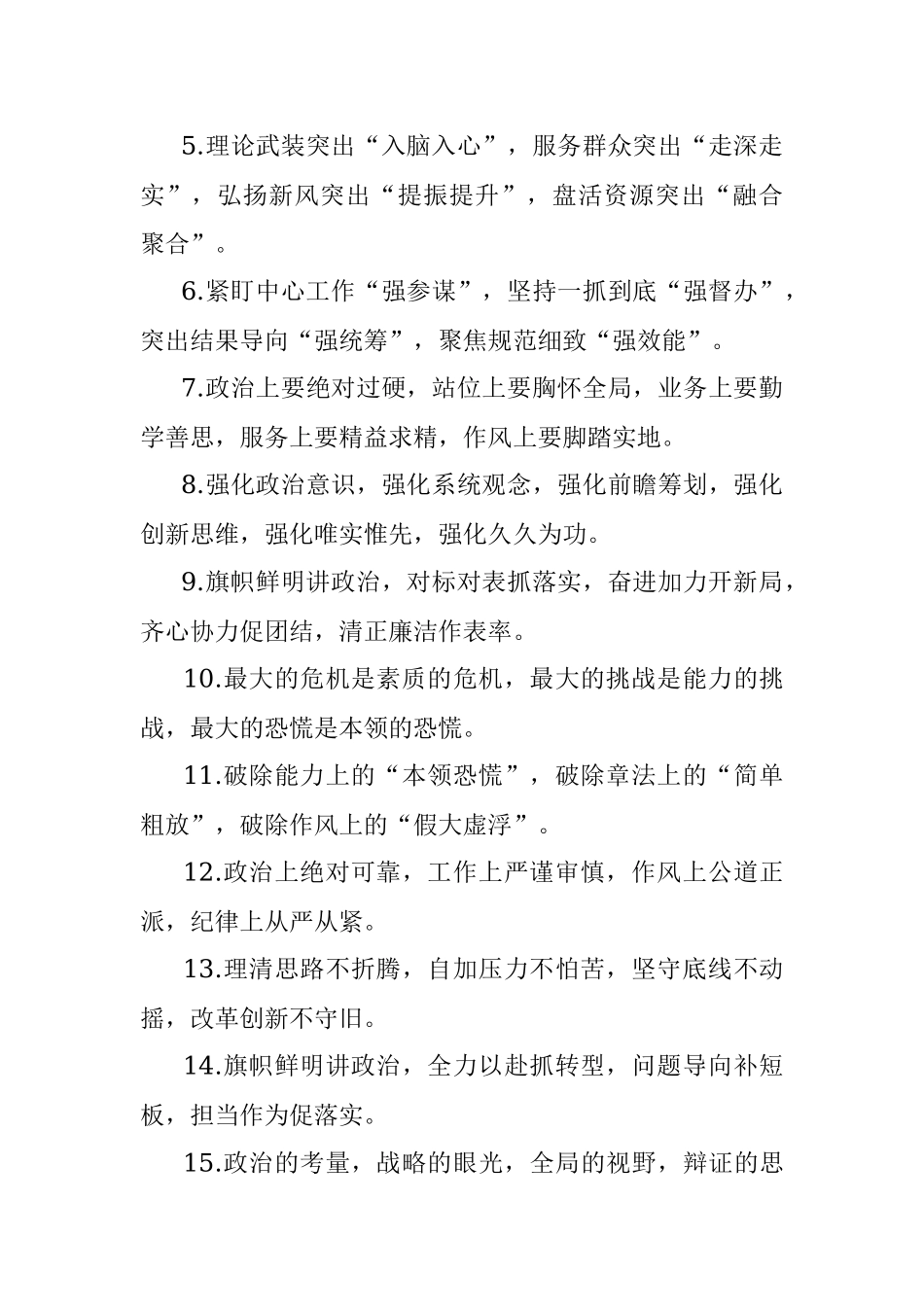 5.理论武装突出“入脑入心”，服务群众突出“走深走实”，弘扬新风突出“提振提升”，盘活资源突出“融合聚合”。

6.紧盯中心工作“强参谋”，坚持一抓到底“强督办”，突出结果导向“强统筹”，聚焦规范细致“强效能”。

7.政治上要绝对过硬，站位上要胸怀全局，业务上要勤学善思，服务上要精益求精，作风上要脚踏实地。

8.强化政治意识，强化系统观念，强化前瞻筹划，强化创新思维，强化唯实惟先，强化久久为功。

9.旗帜鲜明讲政治，对标对表抓落实，奋进加力开新局，齐心协力促团结，清正廉洁作表率。

10.最大的危机是素质的危机，最大的挑战是能力的挑战，最大的恐慌是本领的恐慌。

11.破除能力上的“本领恐慌”，破除章法上的“简单粗放”，破除作风上的“假大虚浮”。

12.政治上绝对可靠，工作上严谨审慎，作风上公道正派，纪律上从严从紧。

13.理清思路不折腾，自加压力不怕苦，坚守底线不动摇，改革创新不守旧。

14.旗帜鲜明讲政治，全力以赴抓转型，问题导向补短板，担当作为促落实。

15.政治的考量，战略的眼光，全局的视野，辩证的思